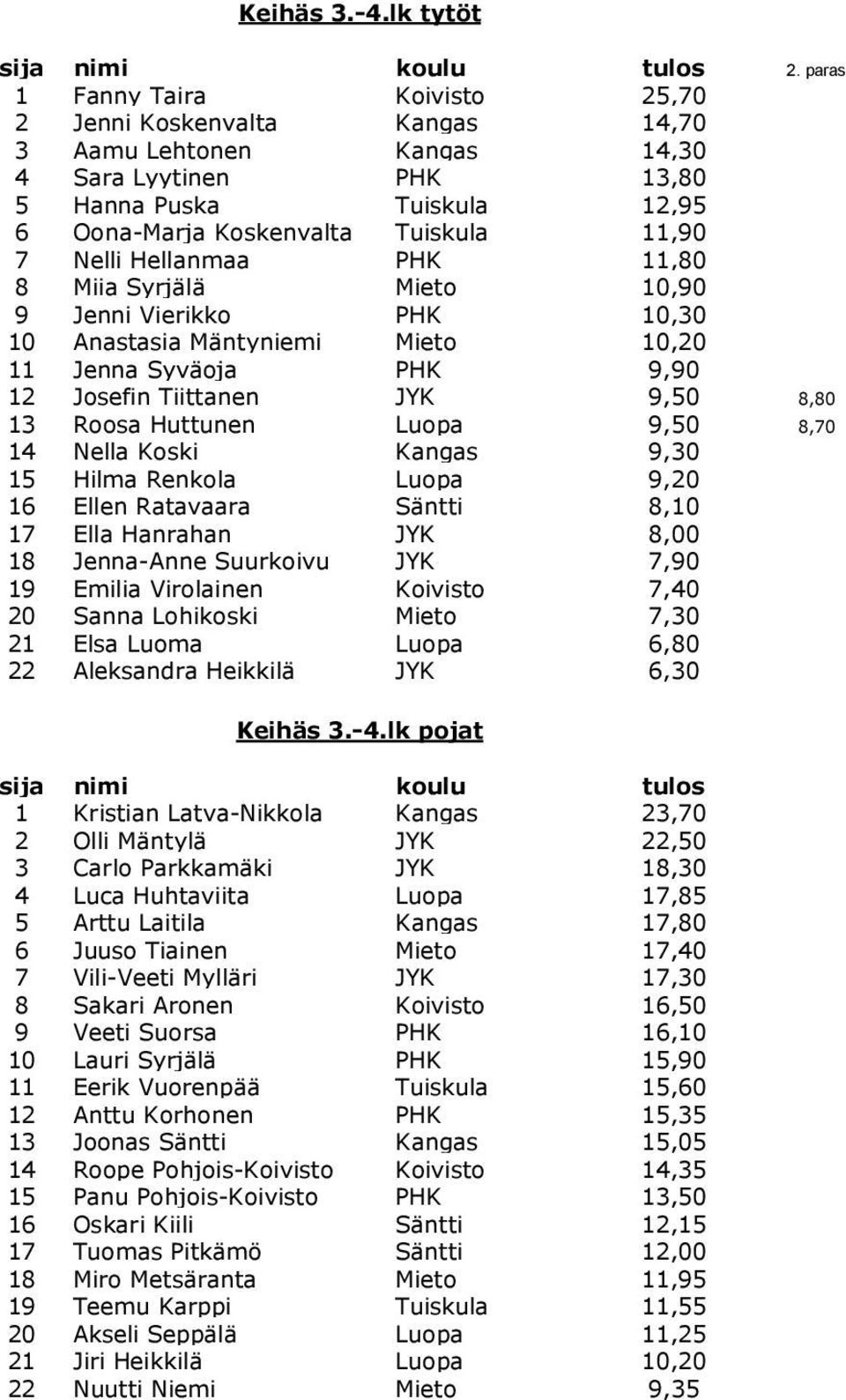 Keihäs 3.-4.lk tytöt

| sija | nimi | koulu | tulos | 2. paras |
|---|---|---|---|---|
| 1 | Fanny Taira | Koivisto | 25,70 | |
| 2 | Jenni Koskenvalta | Kangas | 14,70 | |
| 3 | Aamu Lehtonen | Kangas | 14,30 | |
| 4 | Sara Lyytinen | PHK | 13,80 | |
| 5 | Hanna Puska | Tuiskula | 12,95 | |
| 6 | Oona-Marja Koskenvalta | Tuiskula | 11,90 | |
| 7 | Nelli Hellanmaa | PHK | 11,80 | |
| 8 | Miia Syrjälä | Mieto | 10,90 | |
| 9 | Jenni Vierikko | PHK | 10,30 | |
| 10 | Anastasia Mäntyniemi | Mieto | 10,20 | |
| 11 | Jenna Syväoja | PHK | 9,90 | |
| 12 | Josefin Tiittanen | JYK | 9,50 | 8,80 |
| 13 | Roosa Huttunen | Luopa | 9,50 | 8,70 |
| 14 | Nella Koski | Kangas | 9,30 | |
| 15 | Hilma Renkola | Luopa | 9,20 | |
| 16 | Ellen Ratavaara | Säntti | 8,10 | |
| 17 | Ella Hanrahan | JYK | 8,00 | |
| 18 | Jenna-Anne Suurkoivu | JYK | 7,90 | |
| 19 | Emilia Virolainen | Koivisto | 7,40 | |
| 20 | Sanna Lohikoski | Mieto | 7,30 | |
| 21 | Elsa Luoma | Luopa | 6,80 | |
| 22 | Aleksandra Heikkilä | JYK | 6,30 | |

Keihäs 3.-4.lk pojat

| sija | nimi | koulu | tulos |
|---|---|---|---|
| 1 | Kristian Latva-Nikkola | Kangas | 23,70 |
| 2 | Olli Mäntylä | JYK | 22,50 |
| 3 | Carlo Parkkamäki | JYK | 18,30 |
| 4 | Luca Huhtaviita | Luopa | 17,85 |
| 5 | Arttu Laitila | Kangas | 17,80 |
| 6 | Juuso Tiainen | Mieto | 17,40 |
| 7 | Vili-Veeti Mylläri | JYK | 17,30 |
| 8 | Sakari Aronen | Koivisto | 16,50 |
| 9 | Veeti Suorsa | PHK | 16,10 |
| 10 | Lauri Syrjälä | PHK | 15,90 |
| 11 | Eerik Vuorenpää | Tuiskula | 15,60 |
| 12 | Anttu Korhonen | PHK | 15,35 |
| 13 | Joonas Säntti | Kangas | 15,05 |
| 14 | Roope Pohjois-Koivisto | Koivisto | 14,35 |
| 15 | Panu Pohjois-Koivisto | PHK | 13,50 |
| 16 | Oskari Kiili | Säntti | 12,15 |
| 17 | Tuomas Pitkämö | Säntti | 12,00 |
| 18 | Miro Metsäranta | Mieto | 11,95 |
| 19 | Teemu Karppi | Tuiskula | 11,55 |
| 20 | Akseli Seppälä | Luopa | 11,25 |
| 21 | Jiri Heikkilä | Luopa | 10,20 |
| 22 | Nuutti Niemi | Mieto | 9,35 |